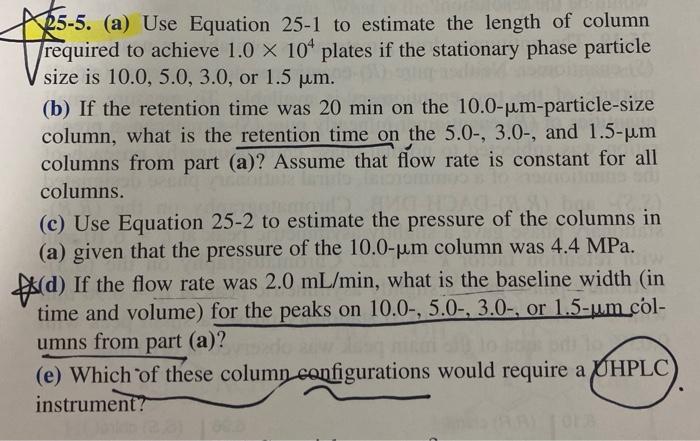 25-5. (a) Use Equation 25-1 to estimate the length of column required to achieve $1.0 \times 10^4$ plates if the stationary phase particle size is 10.0, 5.0, 3.0, or 1.5 μm.

(b) If the retention time was 20 min on the 10.0-μm-particle-size column, what is the retention time on the 5.0-, 3.0-, and 1.5-μm columns from part (a)? Assume that flow rate is constant for all columns.

(c) Use Equation 25-2 to estimate the pressure of the columns in (a) given that the pressure of the 10.0-μm column was 4.4 MPa.

(d) If the flow rate was 2.0 mL/min, what is the baseline width (in time and volume) for the peaks on 10.0-, 5.0-, 3.0-, or 1.5-μm columns from part (a)?

(e) Which of these column configurations would require a UHPLC instrument?